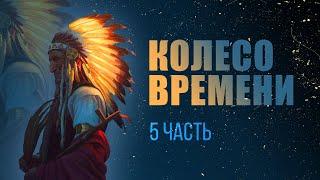 КОЛЕСО ВРЕМЕНИ

5 ЧАСТЬ